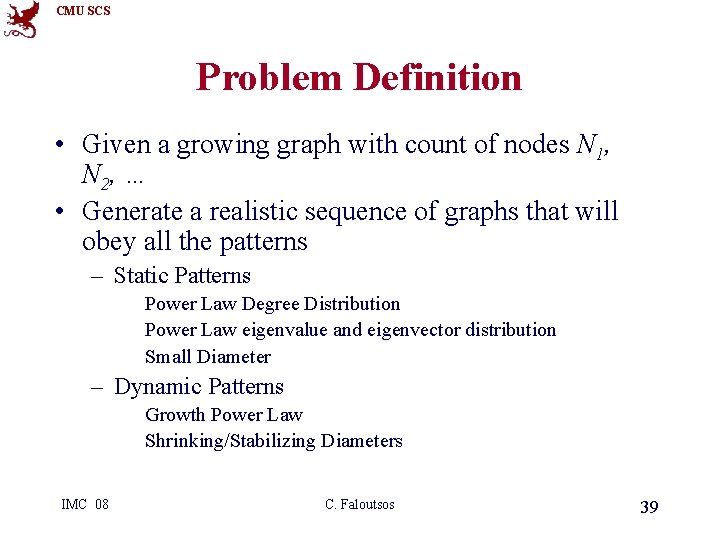 CMU SCS

Problem Definition

• Given a growing graph with count of nodes $N_1$, $N_2$, ...
• Generate a realistic sequence of graphs that will obey all the patterns
– Static Patterns
Power Law Degree Distribution
Power Law eigenvalue and eigenvector distribution
Small Diameter
– Dynamic Patterns
Growth Power Law
Shrinking/Stabilizing Diameters

IMC 08
C. Faloutsos
39